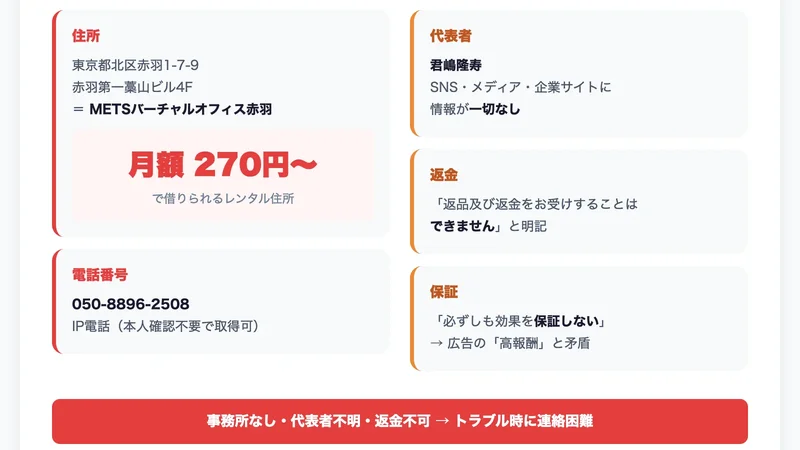 住所

東京都北区赤羽1-7-9
赤羽第一藁山ビル4F
＝ METSバーチャルオフィス赤羽

月額 270円〜

で借りられるレンタル住所

電話番号

050-8896-2508
IP電話（本人確認不要で取得可）

代表者

君嶋隆寿
SNS・メディア・企業サイトに
情報が一切なし

返金

「返品及び返金をお受けすることは
できません」と明記

保証

「必ずしも効果を保証しない」
→ 広告の「高報酬」と矛盾

事務所なし・代表者不明・返金不可 → トラブル時に連絡困難